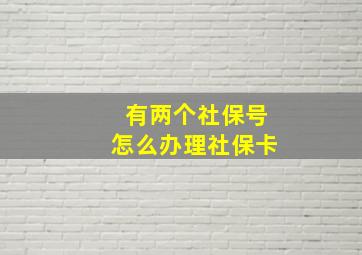 有两个社保号
怎么办理社保卡